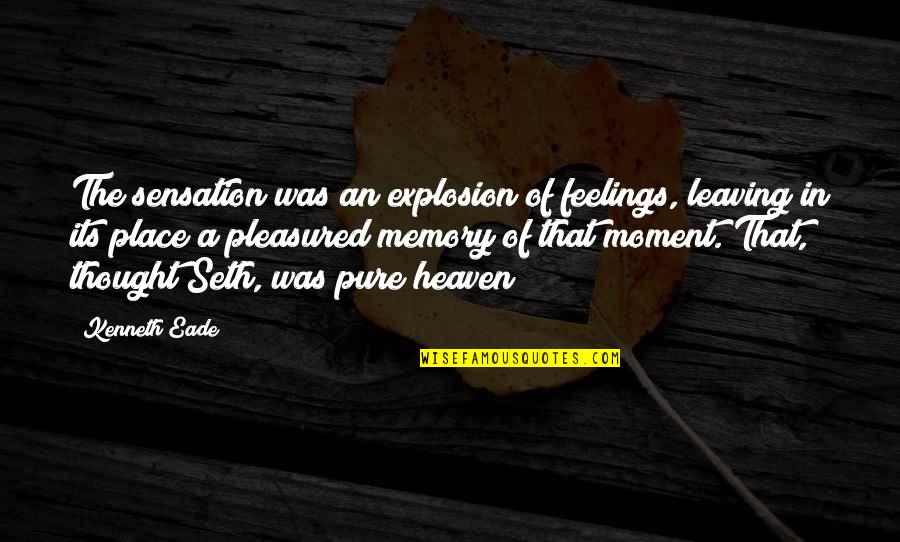 The sensation was an explosion of feelings, leaving in its place a pleasured memory of that moment. That, thought Seth, was pure heaven

Kenneth Eade

WISEFAMOUSQUOTES.COM